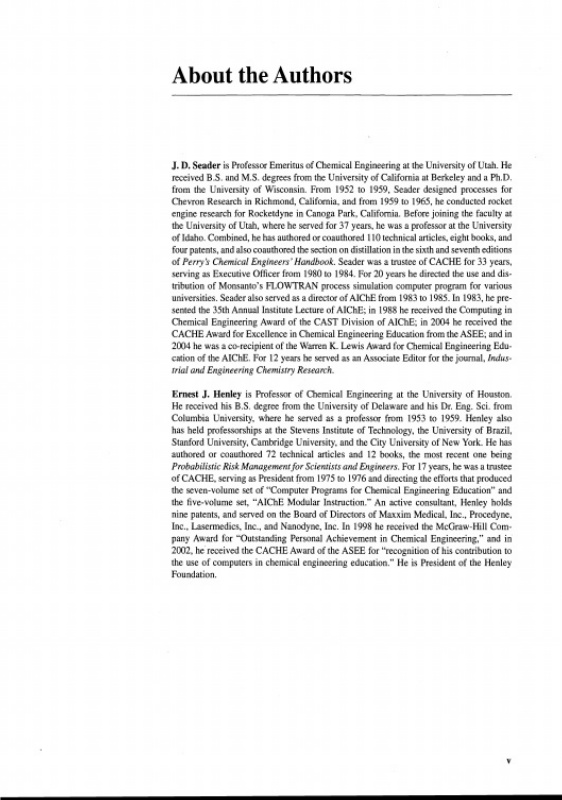 About the Authors

J. D. Seader is Professor Emeritus of Chemical Engineering at the University of Utah. He received B.S. and M.S. degrees from the University of California at Berkeley and a Ph.D. from the University of Wisconsin. From 1952 to 1959, Seader designed processes for Chevron Research in Richmond, California, and from 1959 to 1965, he conducted rocket engine research for Rocketdyne in Canoga Park, California. Before joining the faculty at the University of Utah, where he served for 37 years, he was a professor at the University of Idaho. Combined, he has authored or coauthored 110 technical articles, eight books, and four patents, and also coauthored the section on distillation in the sixth and seventh editions of Perry's Chemical Engineers' Handbook. Seader was a trustee of CACHE for 33 years, serving as Executive Officer from 1980 to 1984. For 20 years he directed the use and distribution of Monsanto's FLOWTRAN process simulation computer program for various universities. Seader also served as a director of AIChE from 1983 to 1985. In 1983, he presented the 35th Annual Institute Lecture of AIChE; in 1988 he received the Computing in Chemical Engineering Award of the CAST Division of AIChE; in 2004 he received the CACHE Award for Excellence in Chemical Engineering Education from the ASEE; and in 2004 he was a co-recipient of the Warren K. Lewis Award for Chemical Engineering Education of the AIChE. For 12 years he served as an Associate Editor for the journal, Industrial and Engineering Chemistry Research.

Ernest J. Henley is Professor of Chemical Engineering at the University of Houston. He received his B.S. degree from the University of Delaware and his Dr. Eng. Sci. from Columbia University, where he served as a professor from 1953 to 1959. Henley also has held professorships at the Stevens Institute of Technology, the University of Brazil, Stanford University, Cambridge University, and the City University of New York. He has authored or coauthored 72 technical articles and 12 books, the most recent one being Probabilistic Risk Management for Scientists and Engineers. For 17 years, he was a trustee of CACHE, serving as President from 1975 to 1976 and directing the efforts that produced the seven-volume set of "Computer Programs for Chemical Engineering Education" and the five-volume set, "AIChE Modular Instruction." An active consultant, Henley holds nine patents, and served on the Board of Directors of Maxxim Medical, Inc., Procedyne, Inc., Lasermedics, Inc., and Nanodyne, Inc. In 1998 he received the McGraw-Hill Company Award for "Outstanding Personal Achievement in Chemical Engineering," and in 2002, he received the CACHE Award of the ASEE for "recognition of his contribution to the use of computers in chemical engineering education." He is President of the Henley Foundation.

v